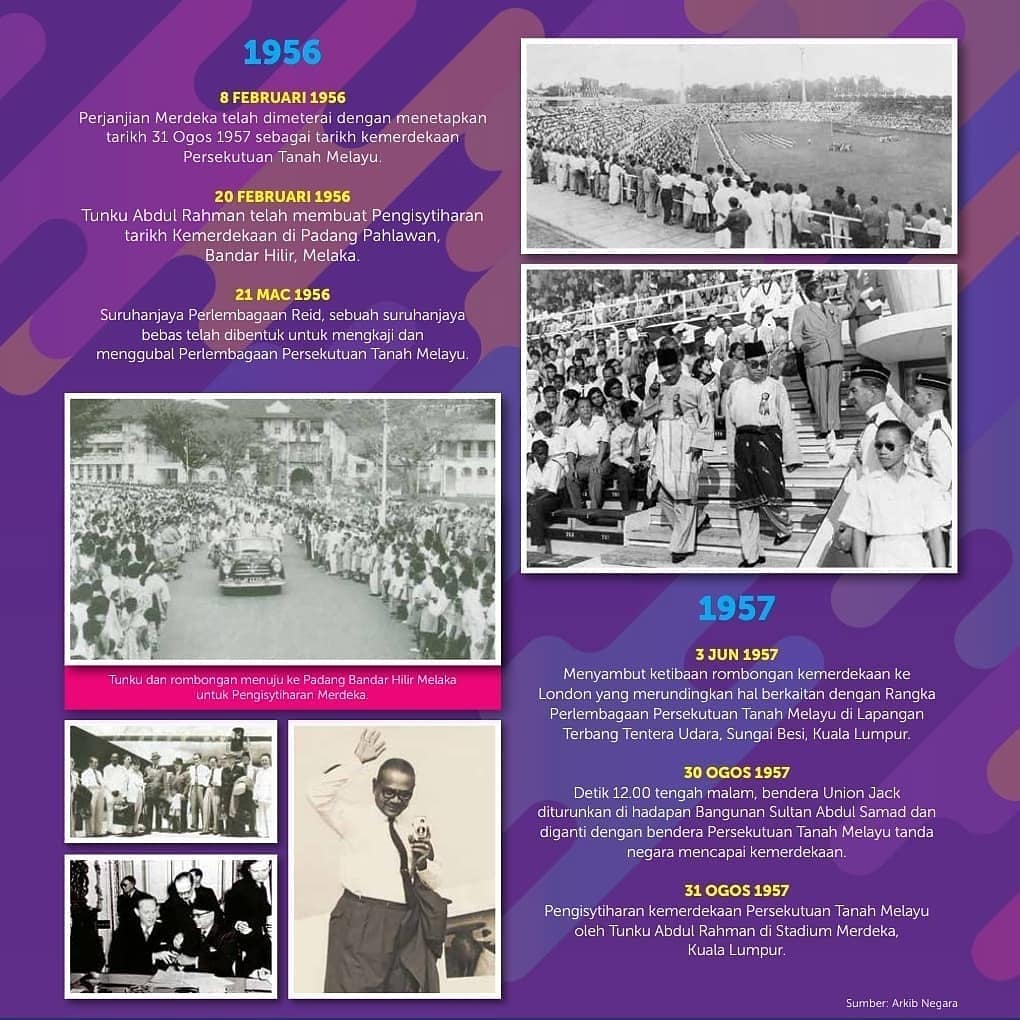 1956

8 FEBRUARI 1956
Perjanjian Merdeka telah dimeterai dengan menetapkan tarikh 31 Ogos 1957 sebagai tarikh kemerdekaan Persekutuan Tanah Melayu.

20 FEBRUARI 1956
Tunku Abdul Rahman telah membuat Pengisytiharan tarikh Kemerdekaan di Padang Pahlawan, Bandar Hilir, Melaka.

21 MAC 1956
Suruhanjaya Perlembagaan Reid, sebuah suruhanjaya bebas telah dibentuk untuk mengkaji dan menggubal Perlembagaan Persekutuan Tanah Melayu.

Tunku dan rombongan menuju ke Padang Bandar Hilir Melaka untuk Pengisytiharan Merdeka.

1957

3 JUN 1957
Menyambut ketibaan rombongan kemerdekaan ke London yang merundingkan hal berkaitan dengan Rangka Perlembagaan Persekutuan Tanah Melayu di Lapangan Terbang Tentera Udara, Sungai Besi, Kuala Lumpur.

30 OGOS 1957
Detik 12.00 tengah malam, bendera Union Jack diturunkan di hadapan Bangunan Sultan Abdul Samad dan diganti dengan bendera Persekutuan Tanah Melayu tanda negara mencapai kemerdekaan.

31 OGOS 1957
Pengisytiharan kemerdekaan Persekutuan Tanah Melayu oleh Tunku Abdul Rahman di Stadium Merdeka, Kuala Lumpur.

Sumber: Arkib Negara